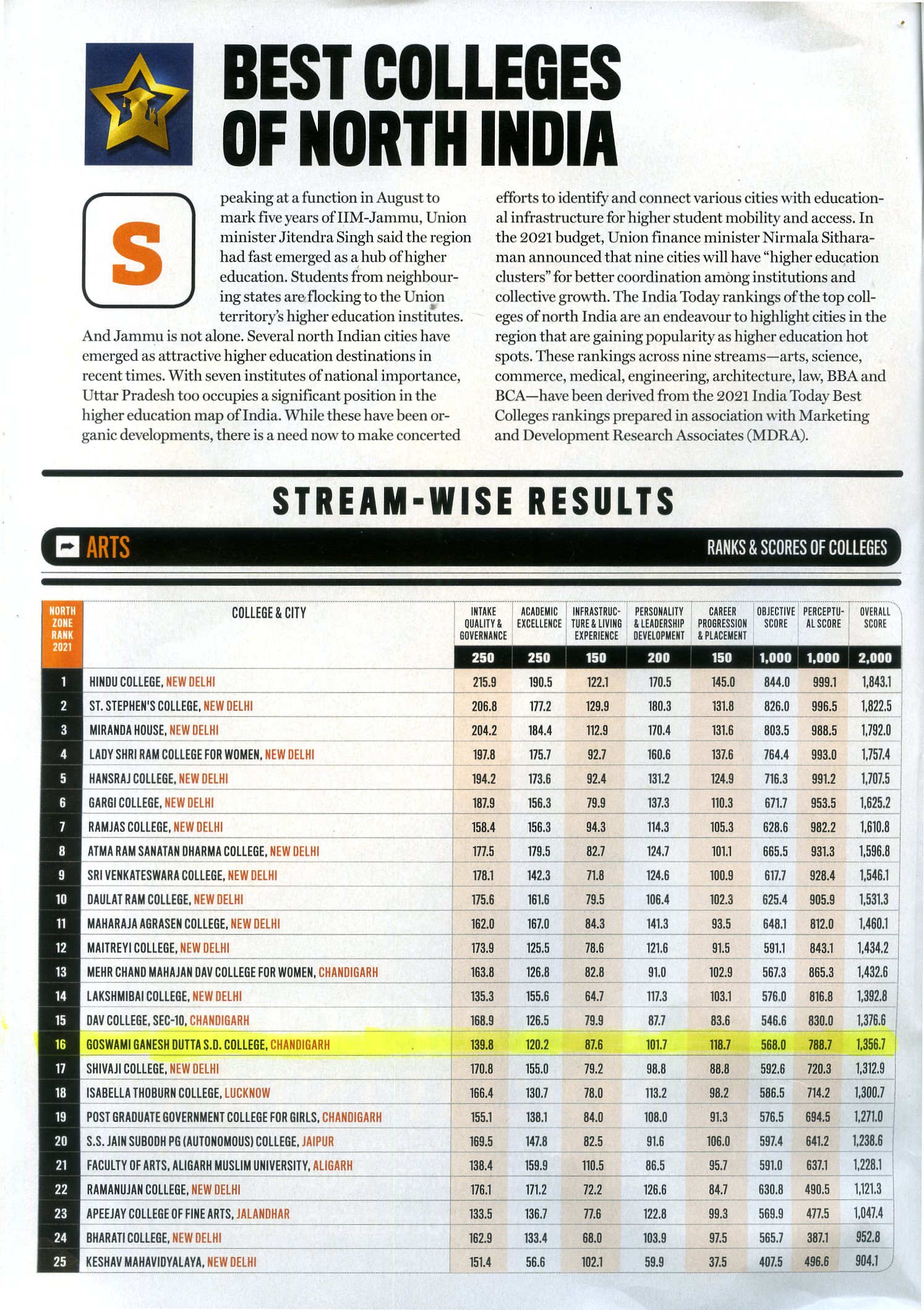 BEST COLLEGES OF NORTH INDIA

Speaking at a function in August to mark five years of IIM-Jammu, Union minister Jitendra Singh said the region had fast emerged as a hub of higher education. Students from neighbouring states are flocking to the Union territory's higher education institutes. And Jammu is not alone. Several north Indian cities have emerged as attractive higher education destinations in recent times. With seven institutes of national importance, Uttar Pradesh too occupies a significant position in the higher education map of India. While these have been organic developments, there is a need now to make concerted efforts to identify and connect various cities with educational infrastructure for higher student mobility and access. In the 2021 budget, Union finance minister Nirmala Sitharaman announced that nine cities will have "higher education clusters" for better coordination among institutions and collective growth. The India Today rankings of the top colleges of north India are an endeavour to highlight cities in the region that are gaining popularity as higher education hot spots. These rankings across nine streams—arts, science, commerce, medical, engineering, architecture, law, BBA and BCA—have been derived from the 2021 India Today Best Colleges rankings prepared in association with Marketing and Development Research Associates (MDRA).

STREAM-WISE RESULTS

ARTS

RANKS & SCORES OF COLLEGES

| NORTH ZONE RANK 2021 | COLLEGE & CITY | INTAKE QUALITY & GOVERNANCE | ACADEMIC EXCELLENCE | INFRASTRUCTURE & LIVING EXPERIENCE | PERSONALITY & LEADERSHIP DEVELOPMENT | CAREER PROGRESSION & PLACEMENT | OBJECTIVE SCORE | PERCEPTUAL SCORE | OVERALL SCORE |
|---|---|---|---|---|---|---|---|---|---|
| | | 250 | 250 | 150 | 200 | 150 | 1,000 | 1,000 | 2,000 |
| 1 | HINDU COLLEGE, NEW DELHI | 215.9 | 190.5 | 122.1 | 170.5 | 145.0 | 844.0 | 999.1 | 1,843.1 |
| 2 | ST. STEPHEN'S COLLEGE, NEW DELHI | 206.8 | 177.2 | 129.9 | 180.3 | 131.8 | 826.0 | 996.5 | 1,822.5 |
| 3 | MIRANDA HOUSE, NEW DELHI | 204.2 | 184.4 | 112.9 | 170.4 | 131.6 | 803.5 | 988.5 | 1,792.0 |
| 4 | LADY SHRI RAM COLLEGE FOR WOMEN, NEW DELHI | 197.8 | 175.7 | 92.7 | 160.6 | 137.6 | 764.4 | 993.0 | 1,757.4 |
| 5 | HANSRAJ COLLEGE, NEW DELHI | 194.2 | 173.6 | 92.4 | 131.2 | 124.9 | 716.3 | 991.2 | 1,707.5 |
| 6 | GARGI COLLEGE, NEW DELHI | 187.9 | 156.3 | 79.9 | 137.3 | 110.3 | 671.7 | 953.5 | 1,625.2 |
| 7 | RAMJAS COLLEGE, NEW DELHI | 158.4 | 156.3 | 94.3 | 114.3 | 105.3 | 628.6 | 982.2 | 1,610.8 |
| 8 | ATMA RAM SANATAN DHARMA COLLEGE, NEW DELHI | 177.5 | 179.5 | 82.7 | 124.7 | 101.1 | 665.5 | 931.3 | 1,596.8 |
| 9 | SRI VENKATESWARA COLLEGE, NEW DELHI | 178.1 | 142.3 | 71.8 | 124.6 | 100.9 | 617.7 | 928.4 | 1,546.1 |
| 10 | DAULAT RAM COLLEGE, NEW DELHI | 175.6 | 161.6 | 79.5 | 106.4 | 102.3 | 625.4 | 905.9 | 1,531.3 |
| 11 | MAHARAJA AGRASEN COLLEGE, NEW DELHI | 162.0 | 167.0 | 84.3 | 141.3 | 93.5 | 648.1 | 812.0 | 1,460.1 |
| 12 | MAITREYI COLLEGE, NEW DELHI | 173.9 | 125.5 | 78.6 | 121.6 | 91.5 | 591.1 | 843.1 | 1,434.2 |
| 13 | MEHR CHAND MAHAJAN DAV COLLEGE FOR WOMEN, CHANDIGARH | 163.8 | 126.8 | 82.8 | 91.0 | 102.9 | 567.3 | 865.3 | 1,432.6 |
| 14 | LAKSHMIBAI COLLEGE, NEW DELHI | 135.3 | 155.6 | 64.7 | 117.3 | 103.1 | 576.0 | 816.8 | 1,392.8 |
| 15 | DAV COLLEGE, SEC-10, CHANDIGARH | 168.9 | 126.5 | 79.9 | 87.7 | 83.6 | 546.6 | 830.0 | 1,376.6 |
| 16 | GOSWAMI GANESH DUTTA S.D. COLLEGE, CHANDIGARH | 139.8 | 120.2 | 87.6 | 101.7 | 118.7 | 568.0 | 788.7 | 1,356.7 |
| 17 | SHIVAJI COLLEGE, NEW DELHI | 170.8 | 155.0 | 79.2 | 98.8 | 88.8 | 592.6 | 720.3 | 1,312.9 |
| 18 | ISABELLA THOBURN COLLEGE, LUCKNOW | 166.4 | 130.7 | 78.0 | 113.2 | 98.2 | 586.5 | 714.2 | 1,300.7 |
| 19 | POST GRADUATE GOVERNMENT COLLEGE FOR GIRLS, CHANDIGARH | 155.1 | 138.1 | 84.0 | 108.0 | 91.3 | 576.5 | 694.5 | 1,271.0 |
| 20 | S.S. JAIN SUBODH PG (AUTONOMOUS) COLLEGE, JAIPUR | 169.5 | 147.8 | 82.5 | 91.6 | 106.0 | 597.4 | 641.2 | 1,238.6 |
| 21 | FACULTY OF ARTS, ALIGARH MUSLIM UNIVERSITY, ALIGARH | 138.4 | 159.9 | 110.5 | 86.5 | 95.7 | 591.0 | 637.1 | 1,228.1 |
| 22 | RAMANUJAN COLLEGE, NEW DELHI | 176.1 | 171.2 | 72.2 | 126.6 | 84.7 | 630.8 | 490.5 | 1,121.3 |
| 23 | APEEJAY COLLEGE OF FINE ARTS, JALANDHAR | 133.5 | 136.7 | 77.6 | 122.8 | 99.3 | 569.9 | 477.5 | 1,047.4 |
| 24 | BHARATI COLLEGE, NEW DELHI | 162.9 | 133.4 | 68.0 | 103.9 | 97.5 | 565.7 | 387.1 | 952.8 |
| 25 | KESHAV MAHAVIDYALAYA, NEW DELHI | 151.4 | 56.6 | 102.1 | 59.9 | 37.5 | 407.5 | 496.6 | 904.1 |